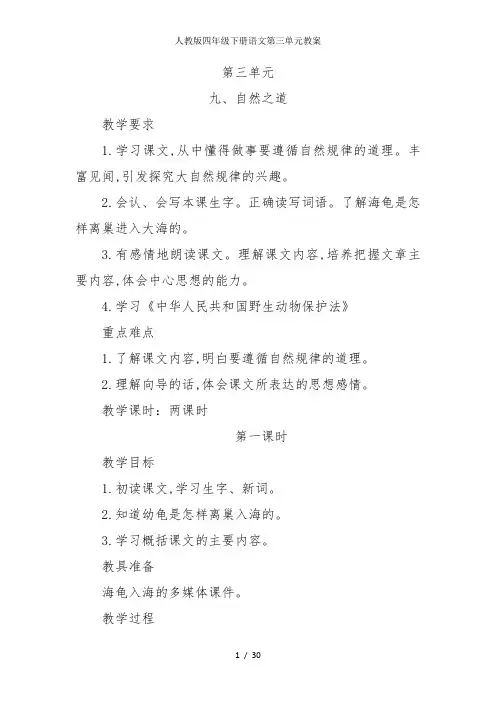 人教版四年级下册语文第三单元教案

第三单元

九、自然之道

教学要求

1.学习课文,从中懂得做事要遵循自然规律的道理。丰富见闻,引发探究大自然规律的兴趣。

2.会认、会写本课生字。正确读写词语。了解海龟是怎样离巢进入大海的。

3.有感情地朗读课文。理解课文内容,培养把握文章主要内容,体会中心思想的能力。

4.学习《中华人民共和国野生动物保护法》

重点难点

1.了解课文内容,明白要遵循自然规律的道理。

2.理解向导的话,体会课文所表达的思想感情。

教学课时:两课时

第一课时

教学目标

1.初读课文,学习生字、新词。

2.知道幼龟是怎样离巢入海的。

3.学习概括课文的主要内容。

教具准备

海龟入海的多媒体课件。

教学过程

1 / 30